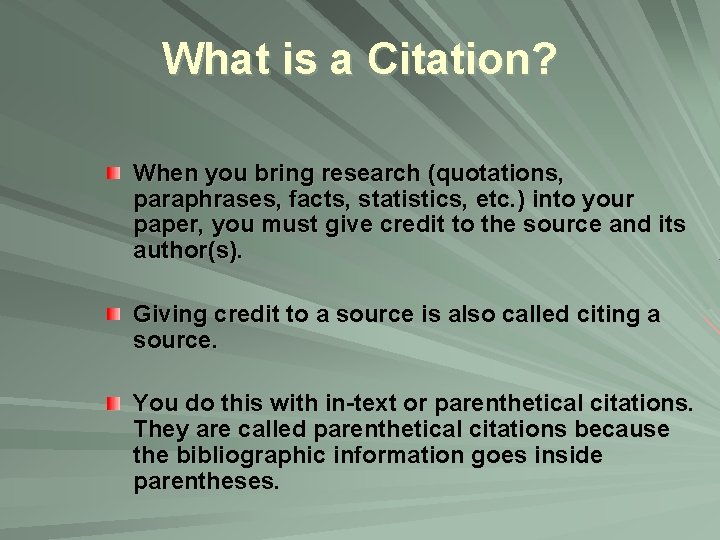 What is a Citation?

When you bring research (quotations, paraphrases, facts, statistics, etc.) into your paper, you must give credit to the source and its author(s).

Giving credit to a source is also called citing a source.

You do this with in-text or parenthetical citations. They are called parenthetical citations because the bibliographic information goes inside parentheses.